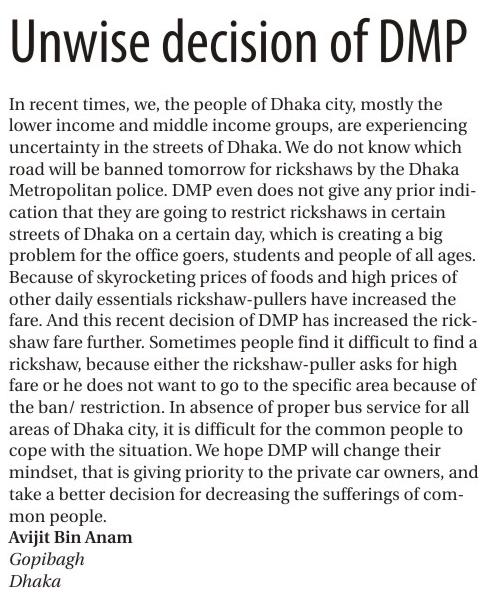 Unwise decision of DMP

In recent times, we, the people of Dhaka city, mostly the lower income and middle income groups, are experiencing uncertainty in the streets of Dhaka. We do not know which road will be banned tomorrow for rickshaws by the Dhaka Metropolitan police. DMP even does not give any prior indication that they are going to restrict rickshaws in certain streets of Dhaka on a certain day, which is creating a big problem for the office goers, students and people of all ages. Because of skyrocketing prices of foods and high prices of other daily essentials rickshaw-pullers have increased the fare. And this recent decision of DMP has increased the rickshaw fare further. Sometimes people find it difficult to find a rickshaw, because either the rickshaw-puller asks for high fare or he does not want to go to the specific area because of the ban/ restriction. In absence of proper bus service for all areas of Dhaka city, it is difficult for the common people to cope with the situation. We hope DMP will change their mindset, that is giving priority to the private car owners, and take a better decision for decreasing the sufferings of common people.
Avijit Bin Anam
Gopibagh
Dhaka